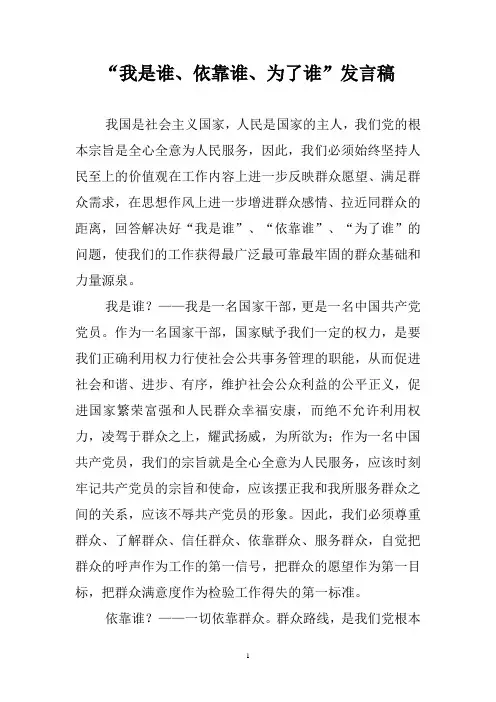 “我是谁、依靠谁、为了谁”发言稿

我国是社会主义国家，人民是国家的主人，我们党的根本宗旨是全心全意为人民服务，因此，我们必须始终坚持人民至上的价值观在工作内容上进一步反映群众愿望、满足群众需求，在思想作风上进一步增进群众感情、拉近同群众的距离，回答解决好“我是谁”、“依靠谁”、“为了谁”的问题，使我们的工作获得最广泛最可靠最牢固的群众基础和力量源泉。

我是谁？——我是一名国家干部，更是一名中国共产党党员。作为一名国家干部，国家赋予我们一定的权力，是要我们正确利用权力行使社会公共事务管理的职能，从而促进社会和谐、进步、有序，维护社会公众利益的公平正义，促进国家繁荣富强和人民群众幸福安康，而绝不允许利用权力，凌驾于群众之上，耀武扬威，为所欲为；作为一名中国共产党员，我们的宗旨就是全心全意为人民服务，应该时刻牢记共产党员的宗旨和使命，应该摆正我和我所服务群众之间的关系，应该不辱共产党员的形象。因此，我们必须尊重群众、了解群众、信任群众、依靠群众、服务群众，自觉把群众的呼声作为工作的第一信号，把群众的愿望作为第一目标，把群众满意度作为检验工作得失的第一标准。

依靠谁？——一切依靠群众。群众路线，是我们党根本

1